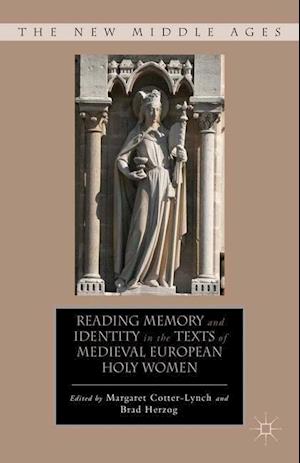 THE NEW MIDDLE AGES

READING MEMORY and IDENTITY in the TEXTS of MEDIEVAL EUROPEAN HOLY WOMEN

Edited by Margaret Cotter-Lynch and Brad Herzog